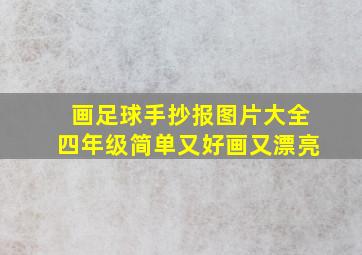 画足球手抄报图片大全
四年级简单又好画又漂亮